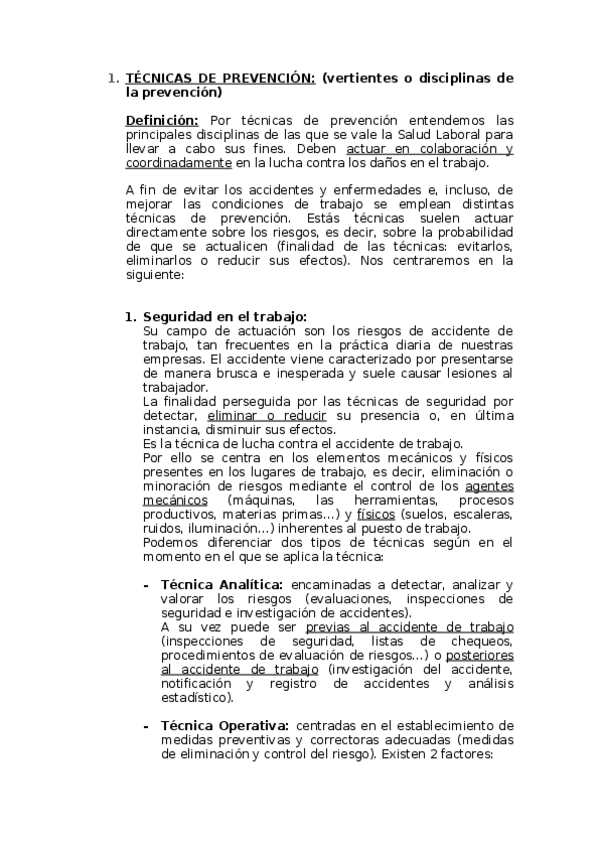 1. TÉCNICAS DE PREVENCIÓN: (vertientes o disciplinas de la prevención)

Definición: Por técnicas de prevención entendemos las principales disciplinas de las que se vale la Salud Laboral para llevar a cabo sus fines. Deben actuar en colaboración y coordinadamente en la lucha contra los daños en el trabajo.

A fin de evitar los accidentes y enfermedades e, incluso, de mejorar las condiciones de trabajo se emplean distintas técnicas de prevención. Estás técnicas suelen actuar directamente sobre los riesgos, es decir, sobre la probabilidad de que se actualicen (finalidad de las técnicas: evitarlos, eliminarlos o reducir sus efectos). Nos centraremos en la siguiente:

1. Seguridad en el trabajo:
Su campo de actuación son los riesgos de accidente de trabajo, tan frecuentes en la práctica diaria de nuestras empresas. El accidente viene caracterizado por presentarse de manera brusca e inesperada y suele causar lesiones al trabajador.
La finalidad perseguida por las técnicas de seguridad por detectar, eliminar o reducir su presencia o, en última instancia, disminuir sus efectos.
Es la técnica de lucha contra el accidente de trabajo.
Por ello se centra en los elementos mecánicos y físicos presentes en los lugares de trabajo, es decir, eliminación o minoración de riesgos mediante el control de los agentes mecánicos (máquinas, las herramientas, procesos productivos, materias primas...) y físicos (suelos, escaleras, ruidos, iluminación...) inherentes al puesto de trabajo.
Podemos diferenciar dos tipos de técnicas según en el momento en el que se aplica la técnica:

- Técnica Analítica: encaminadas a detectar, analizar y valorar los riesgos (evaluaciones, inspecciones de seguridad e investigación de accidentes).
A su vez puede ser previas al accidente de trabajo (inspecciones de seguridad, listas de chequeos, procedimientos de evaluación de riesgos...) o posteriores al accidente de trabajo (investigación del accidente, notificación y registro de accidentes y análisis estadístico).

- Técnica Operativa: centradas en el establecimiento de medidas preventivas y correctoras adecuadas (medidas de eliminación y control del riesgo). Existen 2 factores: